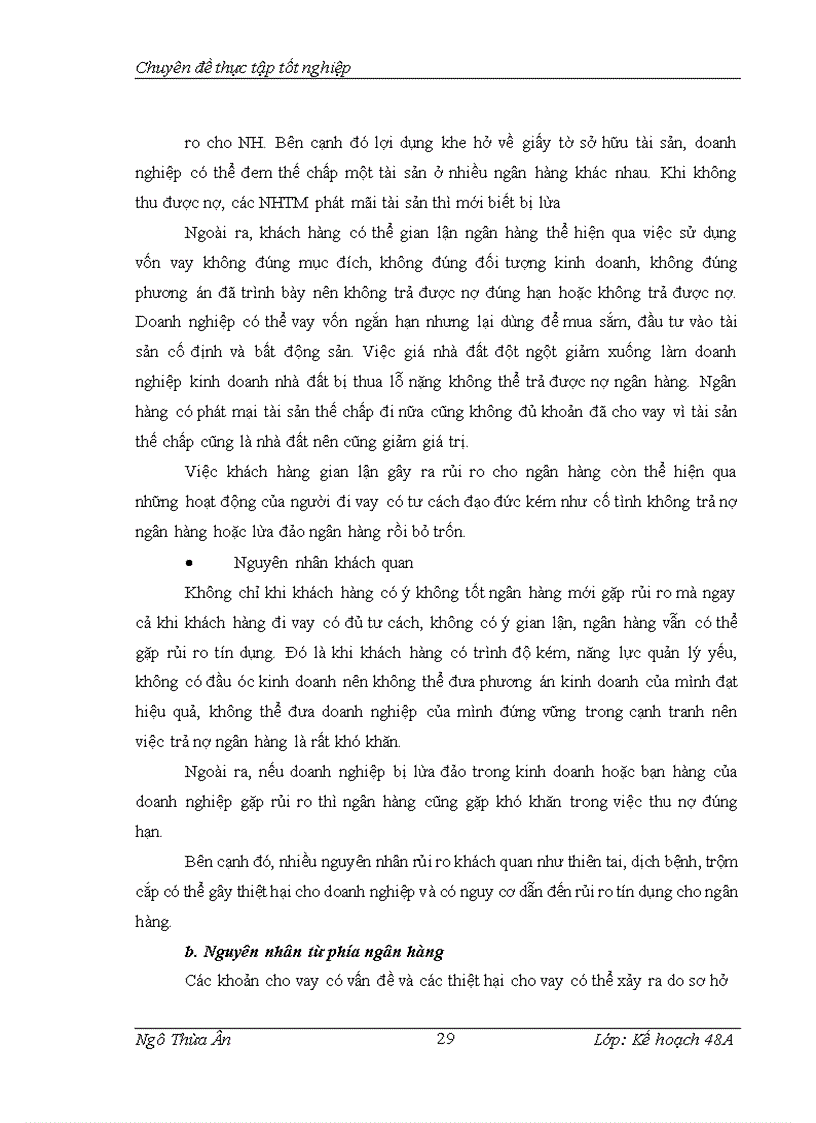 Chuyên đề thực tập tốt nghiệp

ro cho NH. Bên cạnh đó lợi dụng khe hở về giấy tờ sở hữu tài sản, doanh nghiệp có thể đem thế chấp một tài sản ở nhiều ngân hàng khác nhau. Khi không thu được nợ, các NHTM phát mãi tài sản thì mới biết bị lừa

Ngoài ra, khách hàng có thể gian lận ngân hàng thể hiện qua việc sử dụng vốn vay không đúng mục đích, không đúng đối tượng kinh doanh, không đúng phương án đã trình bày nên không trả được nợ đúng hạn hoặc không trả được nợ. Doanh nghiệp có thể vay vốn ngắn hạn nhưng lại dùng để mua sắm, đầu tư vào tài sản cố định và bất động sản. Việc giá nhà đất đột ngột giảm xuống làm doanh nghiệp kinh doanh nhà đất bị thua lỗ nặng không thể trả được nợ ngân hàng. Ngân hàng có phát mại tài sản thế chấp đi nữa cũng không đủ khoản đã cho vay vì tài sản thế chấp cũng là nhà đất nên cũng giảm giá trị.

Việc khách hàng gian lận gây ra rủi ro cho ngân hàng còn thể hiện qua những hoạt động của người đi vay có tư cách đạo đức kém như cố tình không trả nợ ngân hàng hoặc lừa đảo ngân hàng rồi bỏ trốn.

• Nguyên nhân khách quan

Không chỉ khi khách hàng có ý không tốt ngân hàng mới gặp rủi ro mà ngay cả khi khách hàng đi vay có đủ tư cách, không có ý gian lận, ngân hàng vẫn có thể gặp rủi ro tín dụng. Đó là khi khách hàng có trình độ kém, năng lực quản lý yếu, không có đầu óc kinh doanh nên không thể đưa phương án kinh doanh của mình đạt hiệu quả, không thể đưa doanh nghiệp của mình đứng vững trong cạnh tranh nên việc trả nợ ngân hàng là rất khó khăn.

Ngoài ra, nếu doanh nghiệp bị lừa đảo trong kinh doanh hoặc bạn hàng của doanh nghiệp gặp rủi ro thì ngân hàng cũng gặp khó khăn trong việc thu nợ đúng hạn.

Bên cạnh đó, nhiều nguyên nhân rủi ro khách quan như thiên tai, dịch bệnh, trộm cắp có thể gây thiệt hại cho doanh nghiệp và có nguy cơ dẫn đến rủi ro tín dụng cho ngân hàng.

b. Nguyên nhân từ phía ngân hàng

Các khoản cho vay có vấn đề và các thiệt hại cho vay có thể xảy ra do sơ hở

Ngô Thừa Ân 29 Lớp: Kế hoạch 48A